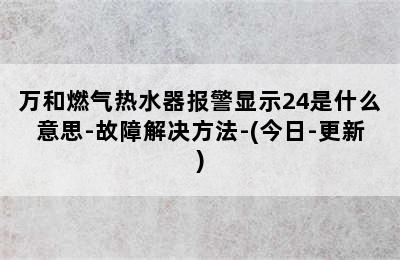 万和燃气热水器报警显示24是什么意思-故障解决方法-(今日-更新)